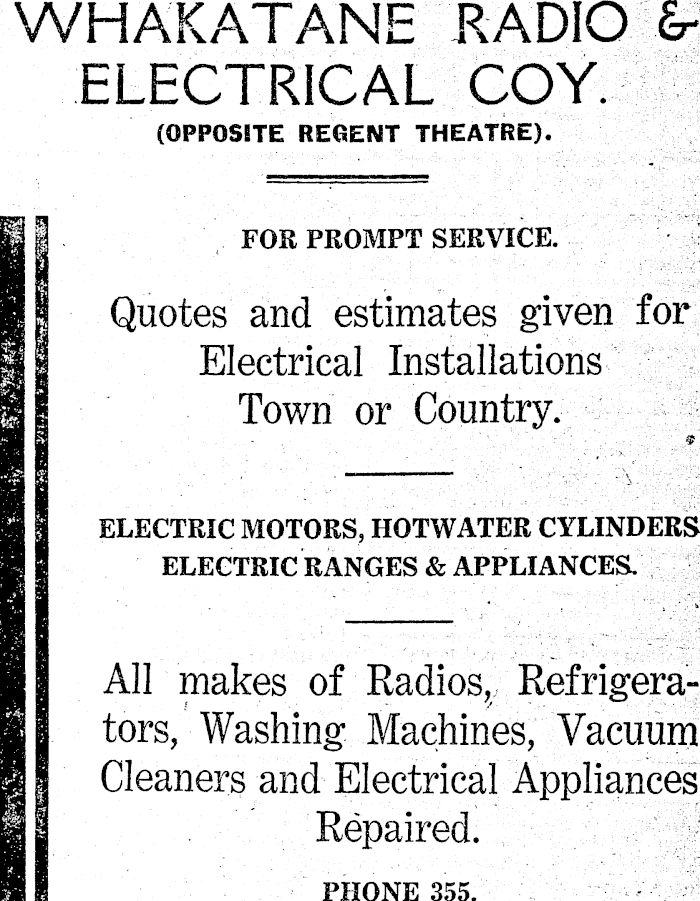 WHAKATANE RADIO &
ELECTRICAL COY.
(OPPOSITE REGENT THEATRE).

FOR PROMPT SERVICE.

Quotes and estimates given for Electrical Installations Town or Country.

ELECTRIC MOTORS, HOTWATER CYLINDERS
ELECTRIC RANGES & APPLIANCES.

All makes of Radios, Refrigerators, Washing Machines, Vacuum Cleaners and Electrical Appliances Repaired.

PHONE 355.